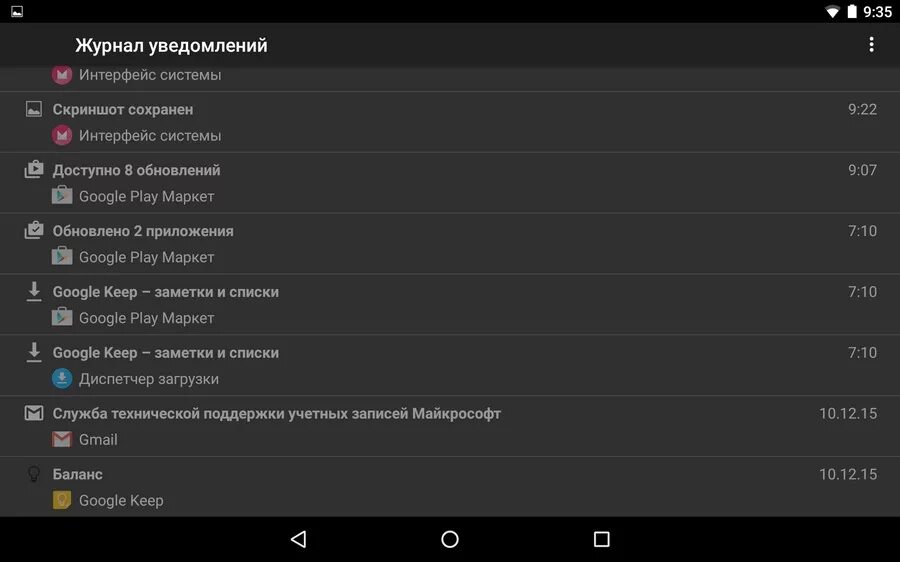 9:35

Журнал уведомлений

Интерфейс системы

Скриншот сохранен 9:22
Интерфейс системы

Доступно 8 обновлений 9:07
Google Play Маркет

Обновлено 2 приложения 7:10
Google Play Маркет

Google Keep – заметки и списки 7:10
Google Play Маркет

Google Keep – заметки и списки 7:10
Диспетчер загрузки

Служба технической поддержки учетных записей Майкрософт 10.12.15
Gmail

Баланс 10.12.15
Google Keep